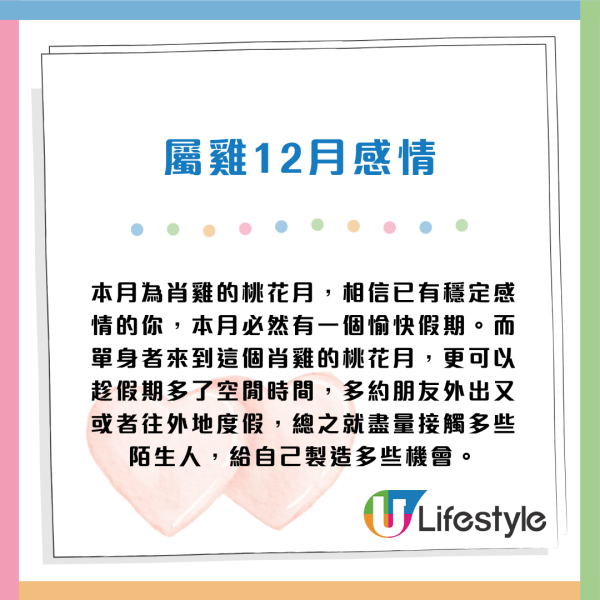 屬雞12月感情

本月為肖雞的桃花月，相信已有穩定感情的你，本月必然有一個愉快假期。而單身者來到這個肖雞的桃花月，更可以趁假期多了空閒時間，多約朋友外出又或者往外地度假，總之就盡量接觸多些陌生人，給自己製造多些機會。

U Lifestyle